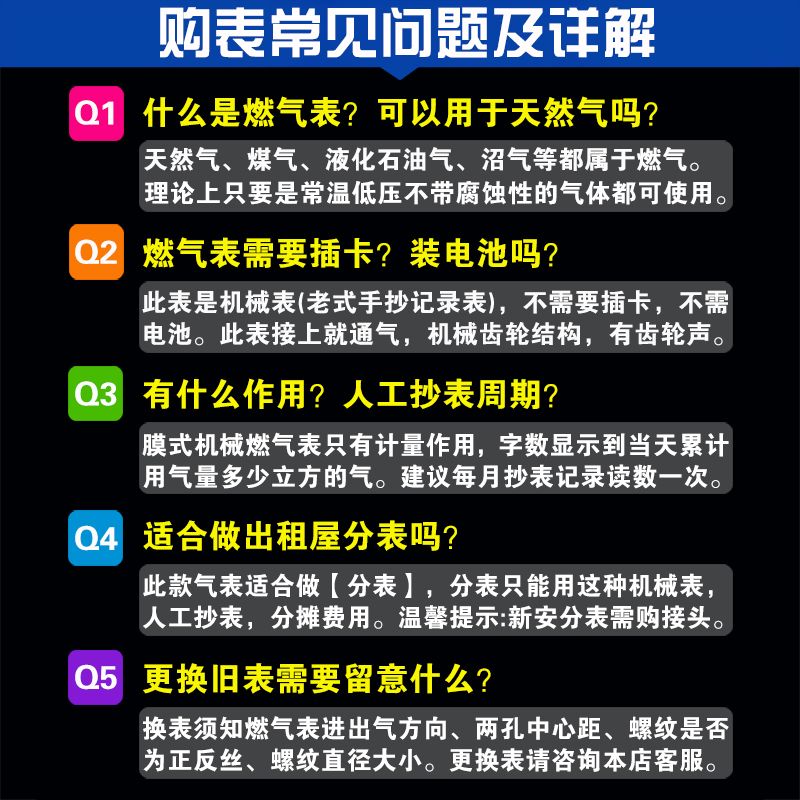 购表常见问题及详解

Q1 什么是燃气表？可以用于天然气吗？

天然气、煤气、液化石油气、沼气等都属于燃气。理论上只要是常温低压不带腐蚀性的气体都可使用。

Q2 燃气表需要插卡？装电池吗？

此表是机械表(老式手抄记录表)，不需要插卡，不需电池。此表接上就通气，机械齿轮结构，有齿轮声。

Q3 有什么作用？人工抄表周期？

膜式机械燃气表只有计量作用，字数显示到当天累计用气量多少立方的气。建议每月抄表记录读数一次。

Q4 适合做出租屋分表吗？

此款气表适合做【分表】，分表只能用这种机械表，人工抄表，分摊费用。温馨提示:新安分表需购接头。

Q5 更换旧表需要留意什么？

换表须知燃气表进出气方向、两孔中心距、螺纹是否为正反丝、螺纹直径大小。更换表请咨询本店客服。